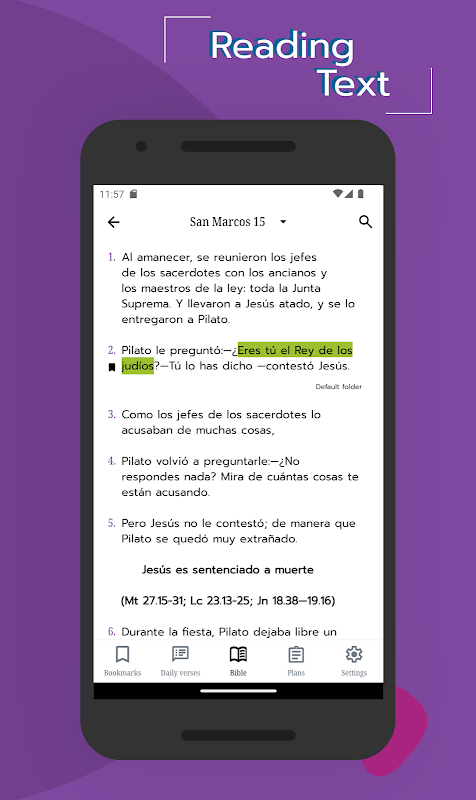 Reading Text

11:57

San Marcos 15

1. Al amanecer, se reunieron los jefes de los sacerdotes con los ancianos y los maestros de la ley: toda la Junta Suprema. Y llevaron a Jesús atado, y se lo entregaron a Pilato.

2. Pilato le preguntó:—¿Eres tú el Rey de los judíos?—Tú lo has dicho —contestó Jesús.

Default folder

3. Como los jefes de los sacerdotes lo acusaban de muchas cosas,

4. Pilato volvió a preguntarle:—¿No respondes nada? Mira de cuántas cosas te están acusando.

5. Pero Jesús no le contestó; de manera que Pilato se quedó muy extrañado.

Jesús es sentenciado a muerte

(Mt 27.15-31; Lc 23.13-25; Jn 18.38—19.16)

6. Durante la fiesta, Pilato dejaba libre un

Bookmarks Daily verses Bible Plans Settings